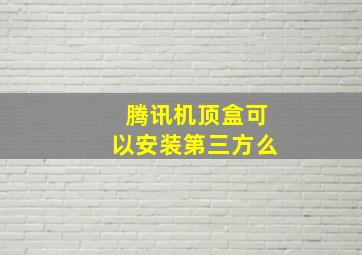 腾讯机顶盒可以安装第三方么